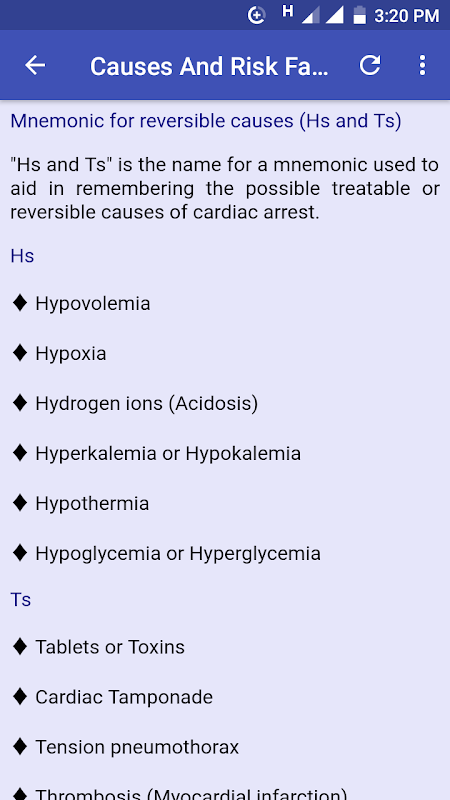 H 3:20 PM

Causes And Risk Fa...

Mnemonic for reversible causes (Hs and Ts)

"Hs and Ts" is the name for a mnemonic used to aid in remembering the possible treatable or reversible causes of cardiac arrest.

Hs

♦ Hypovolemia

♦ Hypoxia

♦ Hydrogen ions (Acidosis)

♦ Hyperkalemia or Hypokalemia

♦ Hypothermia

♦ Hypoglycemia or Hyperglycemia

Ts

♦ Tablets or Toxins

♦ Cardiac Tamponade

♦ Tension pneumothorax

♦ Thrombosis (Myocardial infarction)